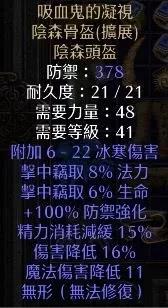 吸血鬼的凝視
陰森骨盔(擴展)
陰森頭盔
防禦：378
耐久度：21 / 21
需要力量：48
需要等級：41
附加 6 - 22 冰寒傷害
擊中竊取 8% 法力
擊中竊取 6% 生命
+100% 防禦強化
精力消耗減緩 15%
傷害降低 16%
魔法傷害降低 11
無形（無法修復）